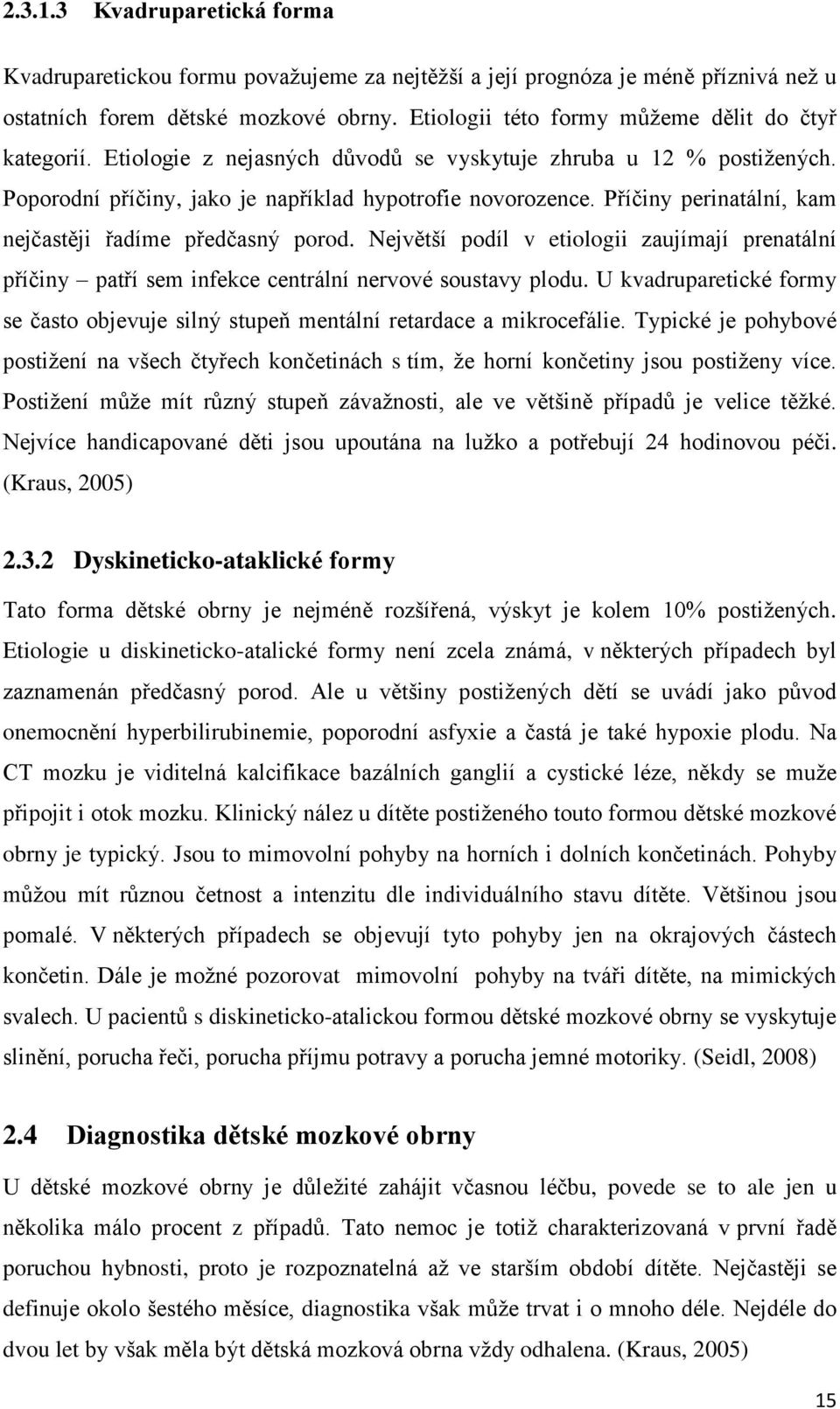 2.3.1.3 Kvadruparetická forma

Kvadruparetickou formu považujeme za nejtěžší a její prognóza je méně příznivá než u ostatních forem dětské mozkové obrny. Etiologii této formy můžeme dělit do čtyř kategorií. Etiologie z nejasných důvodů se vyskytuje zhruba u 12 % postižených. Poporodní příčiny, jako je například hypotrofie novorozence. Příčiny perinatální, kam nejčastěji řadíme předčasný porod. Největší podíl v etiologii zaujímají prenatální příčiny – patří sem infekce centrální nervové soustavy plodu. U kvadruparetické formy se často objevuje silný stupeň mentální retardace a mikrocefálie. Typické je pohybové postižení na všech čtyřech končetinách s tím, že horní končetiny jsou postiženy více. Postižení může mít různý stupeň závažnosti, ale ve většině případů je velice těžké. Nejvíce handicapované děti jsou upoutána na lužko a potřebují 24 hodinovou péči. (Kraus, 2005)

2.3.2 Dyskineticko-ataklické formy

Tato forma dětské obrny je nejméně rozšířená, výskyt je kolem 10% postižených. Etiologie u diskineticko-atalické formy není zcela známá, v některých případech byl zaznamenán předčasný porod. Ale u většiny postižených dětí se uvádí jako původ onemocnění hyperbilirubinemie, poporodní asfyxie a častá je také hypoxie plodu. Na CT mozku je viditelná kalcifikace bazálních ganglií a cystické léze, někdy se muže připojit i otok mozku. Klinický nález u dítěte postiženého touto formou dětské mozkové obrny je typický. Jsou to mimovolní pohyby na horních i dolních končetinách. Pohyby můžou mít různou četnost a intenzitu dle individuálního stavu dítěte. Většinou jsou pomalé. V některých případech se objevují tyto pohyby jen na okrajových částech končetin. Dále je možné pozorovat mimovolní pohyby na tváři dítěte, na mimických svalech. U pacientů s diskineticko-atalickou formou dětské mozkové obrny se vyskytuje slinění, porucha řeči, porucha příjmu potravy a porucha jemné motoriky. (Seidl, 2008)

2.4 Diagnostika dětské mozkové obrny

U dětské mozkové obrny je důležité zahájit včasnou léčbu, povede se to ale jen u několika málo procent z případů. Tato nemoc je totiž charakterizována v první řadě poruchou hybnosti, proto je rozpoznatelná až ve starším období dítěte. Nejčastěji se definuje okolo šestého měsíce, diagnostika však může trvat i o mnoho déle. Nejdéle do dvou let by však měla být dětská mozková obrna vždy odhalena. (Kraus, 2005)

15